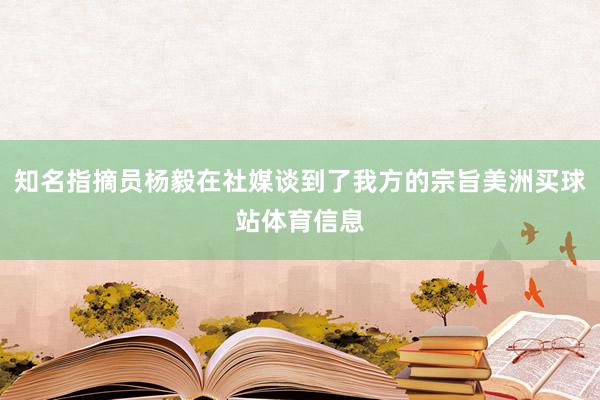 知名指摘员杨毅在社媒谈到了我方的宗旨美洲买球站体育信息